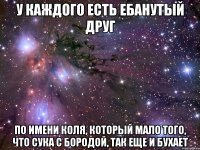 У КАЖДОГО ЕСТЬ ЕБАНУТЫЙ ДРУГ

ПО ИМЕНИ КОЛЯ, КОТОРЫЙ МАЛО ТОГО, ЧТО СУКА С БОРОДОЙ, ТАК ЕЩЕ И БУХАЕТ